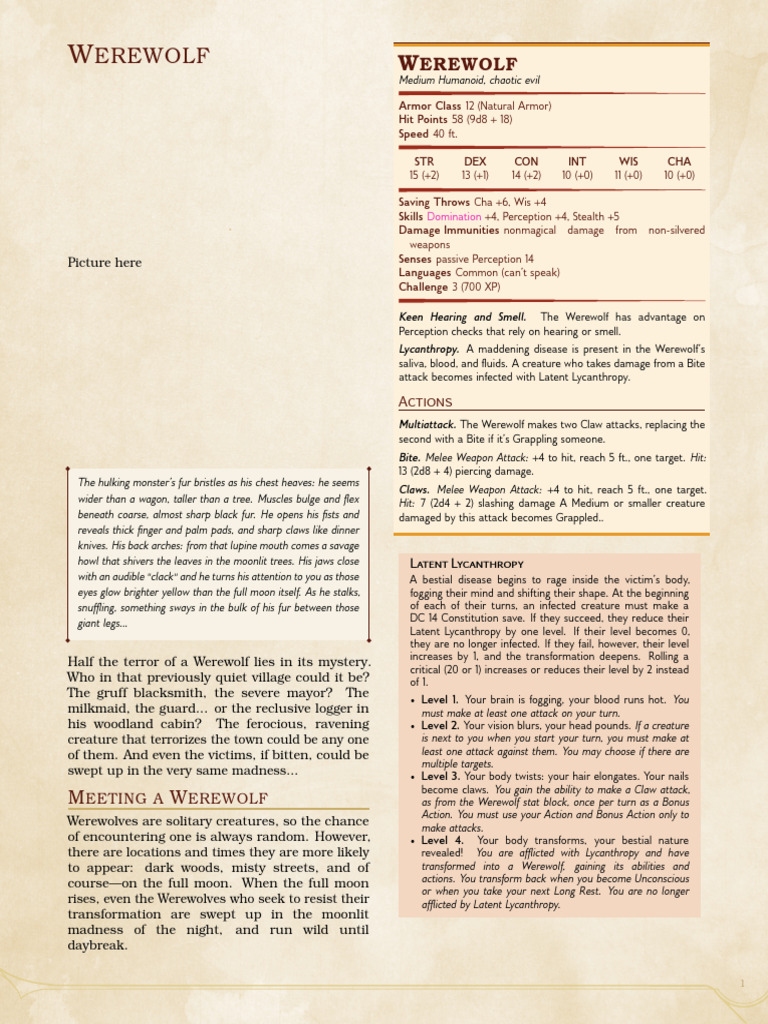 WEREWOLF

Picture here

The hulking monster's fur bristles as his chest heaves: he seems wider than a wagon, taller than a tree. Muscles bulge and flex beneath coarse, almost sharp black fur. He opens his fists and reveals thick finger and palm pads, and sharp claws like dinner knives. His back arches: from that lupine mouth comes a savage howl that shivers the leaves in the moonlit trees. His jaws close with an audible "clack" and he turns his attention to you as those eyes glow brighter yellow than the full moon itself. As he stalks, snuffling, something sways in the bulk of his fur between those giant legs...

Half the terror of a Werewolf lies in its mystery. Who in that previously quiet village could it be? The gruff blacksmith, the severe mayor? The milkmaid, the guard... or the reclusive logger in his woodland cabin? The ferocious, ravening creature that terrorizes the town could be any one of them. And even the victims, if bitten, could be swept up in the very same madness...

MEETING A WEREWOLF

Werewolves are solitary creatures, so the chance of encountering one is always random. However, there are locations and times they are more likely to appear: dark woods, misty streets, and of course—on the full moon. When the full moon rises, even the Werewolves who seek to resist their transformation are swept up in the moonlit madness of the night, and run wild until daybreak.

WEREWOLF
Medium Humanoid, chaotic evil

Armor Class 12 (Natural Armor)
Hit Points 58 (9d8 + 18)
Speed 40 ft.

| STR | DEX | CON | INT | WIS | CHA |
|---|---|---|---|---|---|
| 15 (+2) | 13 (+1) | 14 (+2) | 10 (+0) | 11 (+0) | 10 (+0) |

Saving Throws Cha +6, Wis +4
Skills Domination +4, Perception +4, Stealth +5
Damage Immunities nonmagical damage from non-silvered weapons
Senses passive Perception 14
Languages Common (can't speak)
Challenge 3 (700 XP)

Keen Hearing and Smell. The Werewolf has advantage on Perception checks that rely on hearing or smell.

Lycanthropy. A maddening disease is present in the Werewolf's saliva, blood, and fluids. A creature who takes damage from a Bite attack becomes infected with Latent Lycanthropy.

ACTIONS

Multiattack. The Werewolf makes two Claw attacks, replacing the second with a Bite if it's Grappling someone.

Bite. Melee Weapon Attack: +4 to hit, reach 5 ft., one target. Hit: 13 (2d8 + 4) piercing damage.

Claws. Melee Weapon Attack: +4 to hit, reach 5 ft., one target. Hit: 7 (2d4 + 2) slashing damage A Medium or smaller creature damaged by this attack becomes Grappled..

LATENT LYCANTHROPY

A bestial disease begins to rage inside the victim's body, fogging their mind and shifting their shape. At the beginning of each of their turns, an infected creature must make a DC 14 Constitution save. If they succeed, they reduce their Latent Lycanthropy by one level. If their level becomes 0, they are no longer infected. If they fail, however, their level increases by 1, and the transformation deepens. Rolling a critical (20 or 1) increases or reduces their level by 2 instead of 1.

• Level 1. Your brain is fogging, your blood runs hot. You must make at least one attack on your turn.
• Level 2. Your vision blurs, your head pounds. If a creature is next to you when you start your turn, you must make at least one attack against them. You may choose if there are multiple targets.
• Level 3. Your body twists: your hair elongates. Your nails become claws. You gain the ability to make a Claw attack, as from the Werewolf stat block, once per turn as a Bonus Action. You must use your Action and Bonus Action only to make attacks.
• Level 4. Your body transforms, your bestial nature revealed! You are afflicted with Lycanthropy and have transformed into a Werewolf, gaining its abilities and actions. You transform back when you become Unconscious or when you take your next Long Rest. You are no longer afflicted by Latent Lycanthropy.

1